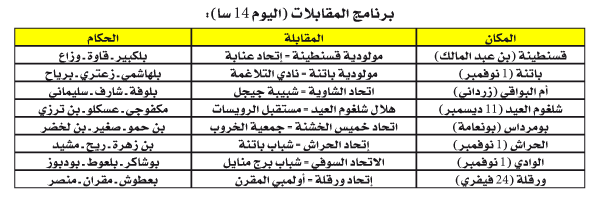 برنامج المقابلات (اليوم 14 سا):

| المكان | المقابلة | الحكام |
|---|---|---|
| قسنطينة (بن عبد المالك) | مولودية قسنطينة - إتحاد عنابة | بلكبير . قاوة . وزاع |
| باتنة (1 نوفمبر) | مولودية باتنة - نادي التلاغمة | بلهاشمي . زعتري . برياح |
| أم البواقي (زرداني) | اتحاد الشاوية - شبيبة جيجل | بلوفة . شارف . سليماني |
| شلغوم العيد (11 ديسمبر) | هلال شلغوم العيد - مستقبل الرويسات | مكفوجي . عسكلو . بن ترزي |
| بومرداس (بونعامة) | اتحاد خميس الخشنة - جمعية الخروب | بن حمو . صغير . بن لخضر |
| الحراش (1 نوفمبر) | إتحاد الحراش - شباب باتنة | بن زهرة . ريح . مشيد |
| الوادي (1 نوفمبر) | الاتحاد السوفي - شباب برج منايل | بوشاكر . بلعوط . بودبوز |
| ورقلة (24 فيفري) | إتحاد ورقلة - أولمبي المقرن | بعطوش . مقران . منصر |